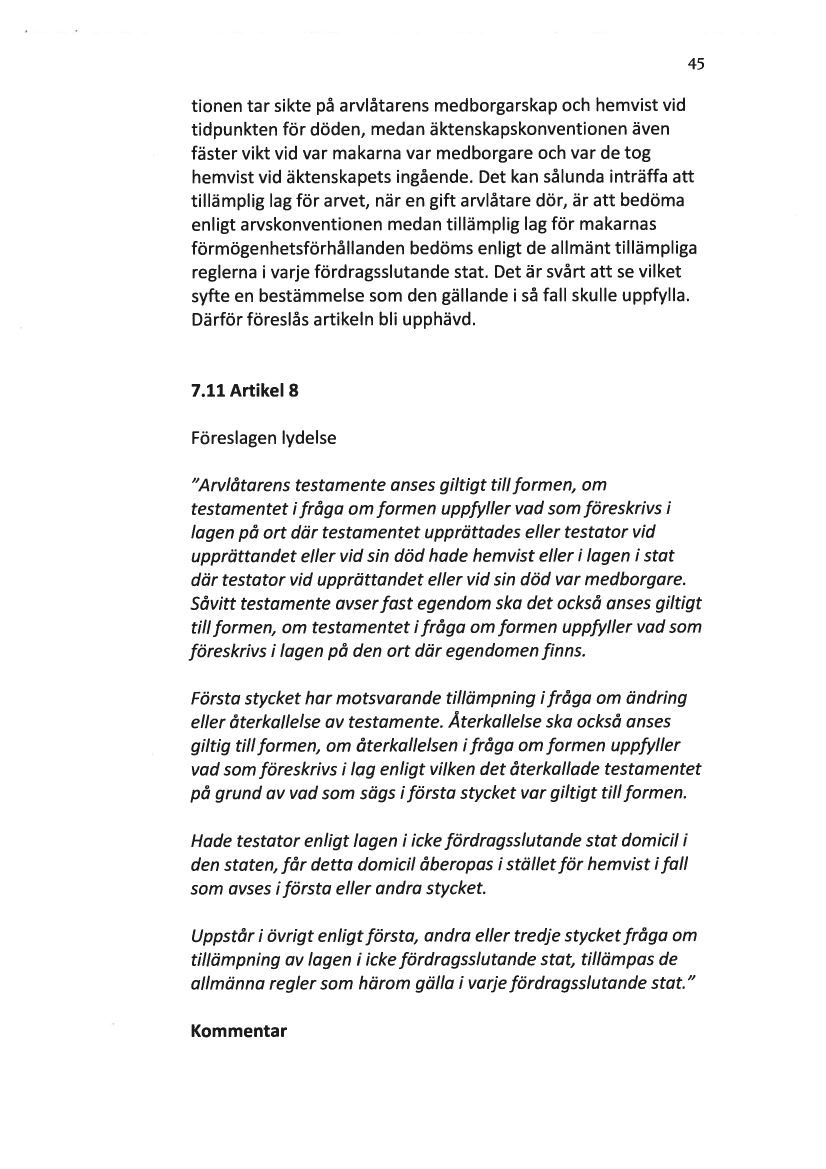 45

tionen tar sikte på arvlåtarens medborgarskap och hemvist vid tidpunkten för döden, medan äktenskapskonventionen även fäster vikt vid var makarna var medborgare och var de tog hemvist vid äktenskapets ingående. Det kan sålunda inträffa att tillämplig lag för arvet, när en gift arvlåtare dör, är att bedöma enligt arvskonventionen medan tillämplig lag för makarnas förmögenhetsförhållanden bedöms enligt de allmänt tillämpliga reglerna i varje fördragsslutande stat. Det är svårt att se vilket syfte en bestämmelse som den gällande i så fall skulle uppfylla. Därför föreslås artikeln bli upphävd.

7.11 Artikel 8

Föreslagen lydelse

"Arvlåtarens testamente anses giltigt till formen, om testamentet i fråga om formen uppfyller vad som föreskrivs i lagen på ort där testamentet upprättades eller testator vid upprättandet eller vid sin död hade hemvist eller i lagen i stat där testator vid upprättandet eller vid sin död var medborgare. Såvitt testamente avser fast egendom ska det också anses giltigt till formen, om testamentet i fråga om formen uppfyller vad som föreskrivs i lagen på den ort där egendomen finns.

Första stycket har motsvarande tillämpning i fråga om ändring eller återkallelse av testamente. Återkallelse ska också anses giltig till formen, om återkallelsen i fråga om formen uppfyller vad som föreskrivs i lag enligt vilken det återkallade testamentet på grund av vad som sägs i första stycket var giltigt till formen.

Hade testator enligt lagen i icke fördragsslutande stat domicil i den staten, får detta domicil åberopas i stället för hemvist i fall som avses i första eller andra stycket.

Uppstår i övrigt enligt första, andra eller tredje stycket fråga om tillämpning av lagen i icke fördragsslutande stat, tillämpas de allmänna regler som härom gälla i varje fördragsslutande stat."

Kommentar